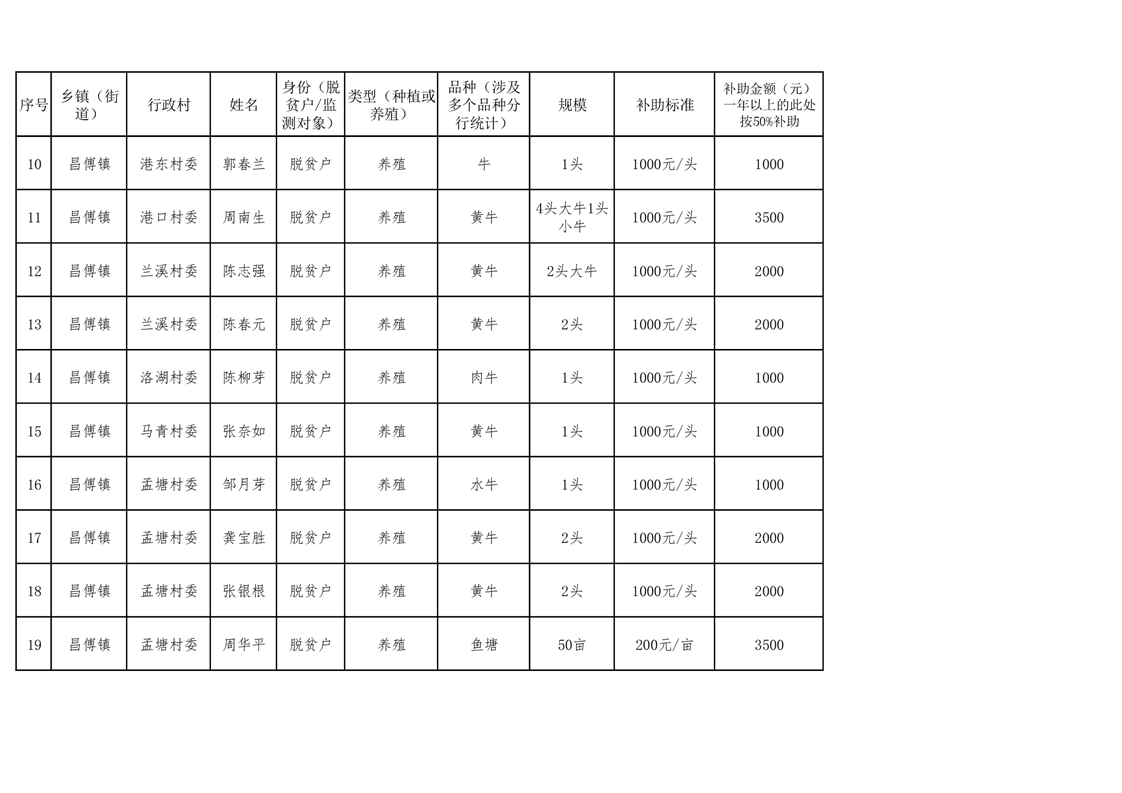 | 序号 | 乡镇（街道） | 行政村 | 姓名 | 身份（脱贫户/监测对象） | 类型（种植或养殖） | 品种（涉及多个品种分行统计） | 规模 | 补助标准 | 补助金额（元）一年以上的此处按50%补助 |
|---|---|---|---|---|---|---|---|---|---|
| 10 | 昌傅镇 | 港东村委 | 郭春兰 | 脱贫户 | 养殖 | 牛 | 1头 | 1000元/头 | 1000 |
| 11 | 昌傅镇 | 港口村委 | 周南生 | 脱贫户 | 养殖 | 黄牛 | 4头大牛1头小牛 | 1000元/头 | 3500 |
| 12 | 昌傅镇 | 兰溪村委 | 陈志强 | 脱贫户 | 养殖 | 黄牛 | 2头大牛 | 1000元/头 | 2000 |
| 13 | 昌傅镇 | 兰溪村委 | 陈春元 | 脱贫户 | 养殖 | 黄牛 | 2头 | 1000元/头 | 2000 |
| 14 | 昌傅镇 | 洛湖村委 | 陈柳芽 | 脱贫户 | 养殖 | 肉牛 | 1头 | 1000元/头 | 1000 |
| 15 | 昌傅镇 | 马青村委 | 张奈如 | 脱贫户 | 养殖 | 黄牛 | 1头 | 1000元/头 | 1000 |
| 16 | 昌傅镇 | 孟塘村委 | 邹月芽 | 脱贫户 | 养殖 | 水牛 | 1头 | 1000元/头 | 1000 |
| 17 | 昌傅镇 | 孟塘村委 | 龚宝胜 | 脱贫户 | 养殖 | 黄牛 | 2头 | 1000元/头 | 2000 |
| 18 | 昌傅镇 | 孟塘村委 | 张银根 | 脱贫户 | 养殖 | 黄牛 | 2头 | 1000元/头 | 2000 |
| 19 | 昌傅镇 | 孟塘村委 | 周华平 | 脱贫户 | 养殖 | 鱼塘 | 50亩 | 200元/亩 | 3500 |